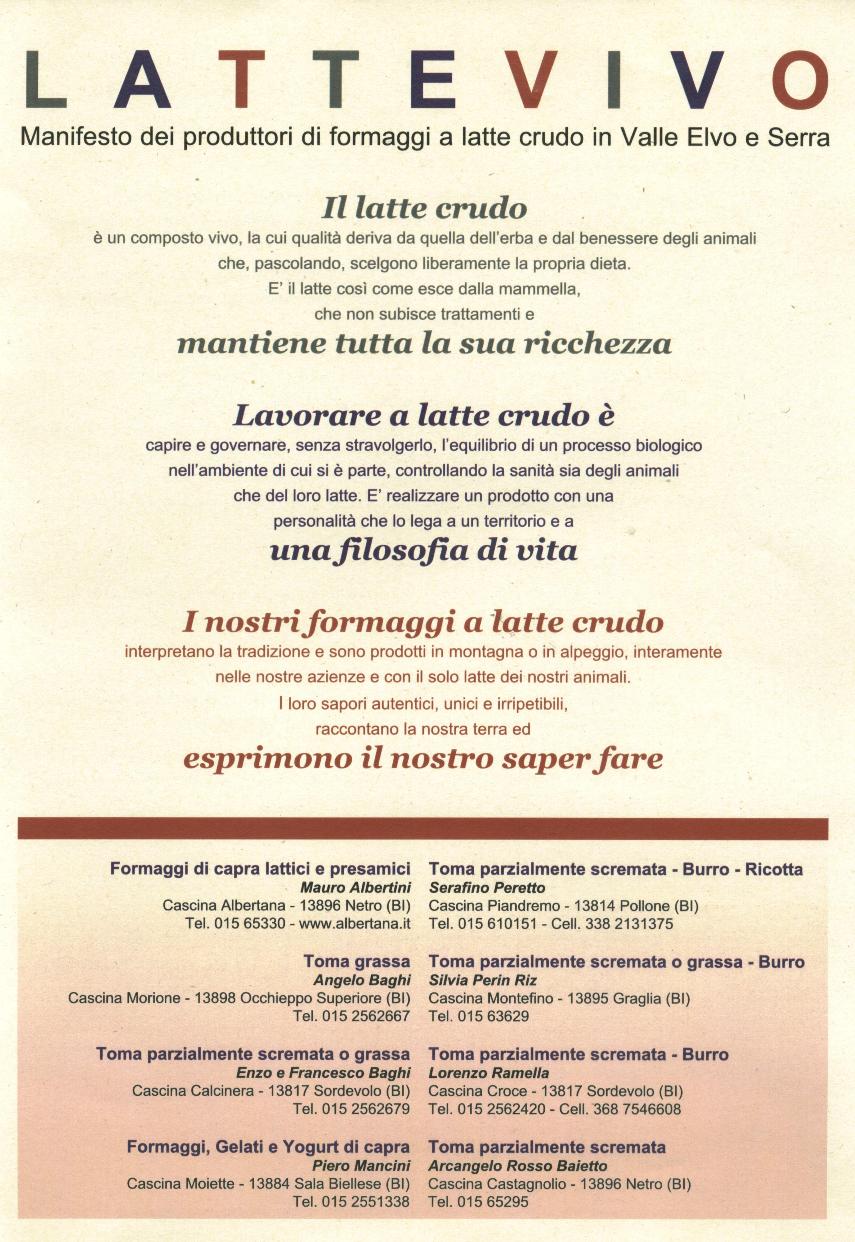 LATTEVIVO
Manifesto dei produttori di formaggi a latte crudo in Valle Elvo e Serra

Il latte crudo
è un composto vivo, la cui qualità deriva da quella dell'erba e dal benessere degli animali che, pascolando, scelgono liberamente la propria dieta. E' il latte così come esce dalla mammella, che non subisce trattamenti e
mantiene tutta la sua ricchezza

Lavorare a latte crudo è
capire e governare, senza stravolgerlo, l'equilibrio di un processo biologico nell'ambiente di cui si è parte, controllando la sanità sia degli animali che del loro latte. E' realizzare un prodotto con una personalità che lo lega a un territorio e a
una filosofia di vita

I nostri formaggi a latte crudo
interpretano la tradizione e sono prodotti in montagna o in alpeggio, interamente nelle nostre azienze e con il solo latte dei nostri animali. I loro sapori autentici, unici e irripetibili, raccontano la nostra terra ed
esprimono il nostro saper fare

Formaggi di capra lattici e presamici
Mauro Albertini
Cascina Albertana - 13896 Netro (BI)
Tel. 015 65330 - www.albertana.it

Toma grassa
Angelo Baghi
Cascina Morione - 13898 Occhieppo Superiore (BI)
Tel. 015 2562667

Toma parzialmente scremata o grassa
Enzo e Francesco Baghi
Cascina Calcinera - 13817 Sordevolo (BI)
Tel. 015 2562679

Formaggi, Gelati e Yogurt di capra
Piero Mancini
Cascina Moiette - 13884 Sala Biellese (BI)
Tel. 015 2551338

Toma parzialmente scremata - Burro - Ricotta
Serafino Peretto
Cascina Piandremo - 13814 Pollone (BI)
Tel. 015 610151 - Cell. 338 2131375

Toma parzialmente scremata o grassa - Burro
Silvia Perin Riz
Cascina Montefino - 13895 Graglia (BI)
Tel. 015 63629

Toma parzialmente scremata - Burro
Lorenzo Ramella
Cascina Croce - 13817 Sordevolo (BI)
Tel. 015 2562420 - Cell. 368 7546608

Toma parzialmente scremata
Arcangelo Rosso Baietto
Cascina Castagnolio - 13896 Netro (BI)
Tel. 015 65295